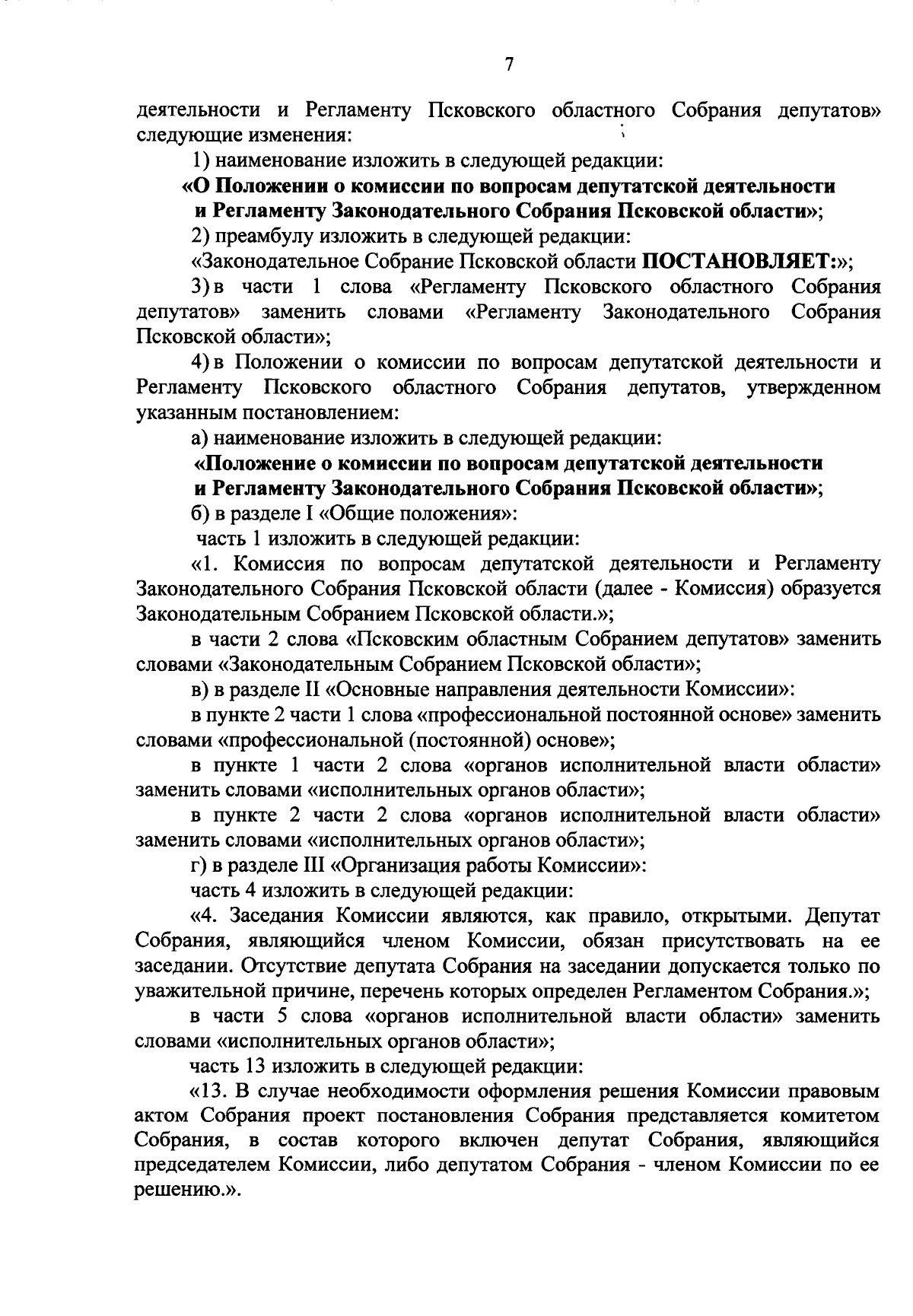 7

деятельности и Регламенту Псковского областного Собрания депутатов» следующие изменения:

1) наименование изложить в следующей редакции:

«О Положении о комиссии по вопросам депутатской деятельности и Регламенту Законодательного Собрания Псковской области»;

2) преамбулу изложить в следующей редакции:

«Законодательное Собрание Псковской области ПОСТАНОВЛЯЕТ:»;

3) в части 1 слова «Регламенту Псковского областного Собрания депутатов» заменить словами «Регламенту Законодательного Собрания Псковской области»;

4) в Положении о комиссии по вопросам депутатской деятельности и Регламенту Псковского областного Собрания депутатов, утвержденном указанным постановлением:

а) наименование изложить в следующей редакции:

«Положение о комиссии по вопросам депутатской деятельности и Регламенту Законодательного Собрания Псковской области»;

б) в разделе I «Общие положения»:

часть 1 изложить в следующей редакции:

«1. Комиссия по вопросам депутатской деятельности и Регламенту Законодательного Собрания Псковской области (далее - Комиссия) образуется Законодательным Собранием Псковской области.»;

в части 2 слова «Псковским областным Собранием депутатов» заменить словами «Законодательным Собранием Псковской области»;

в) в разделе II «Основные направления деятельности Комиссии»:

в пункте 2 части 1 слова «профессиональной постоянной основе» заменить словами «профессиональной (постоянной) основе»;

в пункте 1 части 2 слова «органов исполнительной власти области» заменить словами «исполнительных органов области»;

в пункте 2 части 2 слова «органов исполнительной власти области» заменить словами «исполнительных органов области»;

г) в разделе III «Организация работы Комиссии»:

часть 4 изложить в следующей редакции:

«4. Заседания Комиссии являются, как правило, открытыми. Депутат Собрания, являющийся членом Комиссии, обязан присутствовать на ее заседании. Отсутствие депутата Собрания на заседании допускается только по уважительной причине, перечень которых определен Регламентом Собрания.»;

в части 5 слова «органов исполнительной власти области» заменить словами «исполнительных органов области»;

часть 13 изложить в следующей редакции:

«13. В случае необходимости оформления решения Комиссии правовым актом Собрания проект постановления Собрания представляется комитетом Собрания, в состав которого включен депутат Собрания, являющийся председателем Комиссии, либо депутатом Собрания - членом Комиссии по ее решению.».